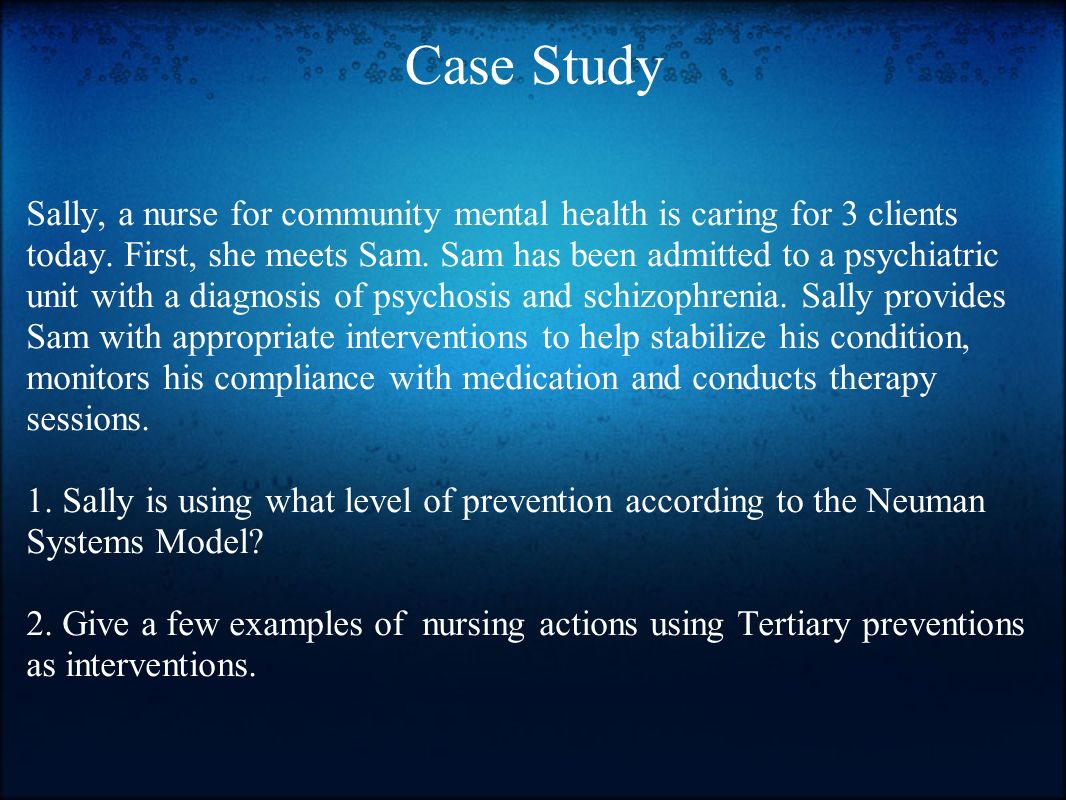 Case Study

Sally, a nurse for community mental health is caring for 3 clients today. First, she meets Sam. Sam has been admitted to a psychiatric unit with a diagnosis of psychosis and schizophrenia. Sally provides Sam with appropriate interventions to help stabilize his condition, monitors his compliance with medication and conducts therapy sessions.

1. Sally is using what level of prevention according to the Neuman Systems Model?

2. Give a few examples of nursing actions using Tertiary preventions as interventions.